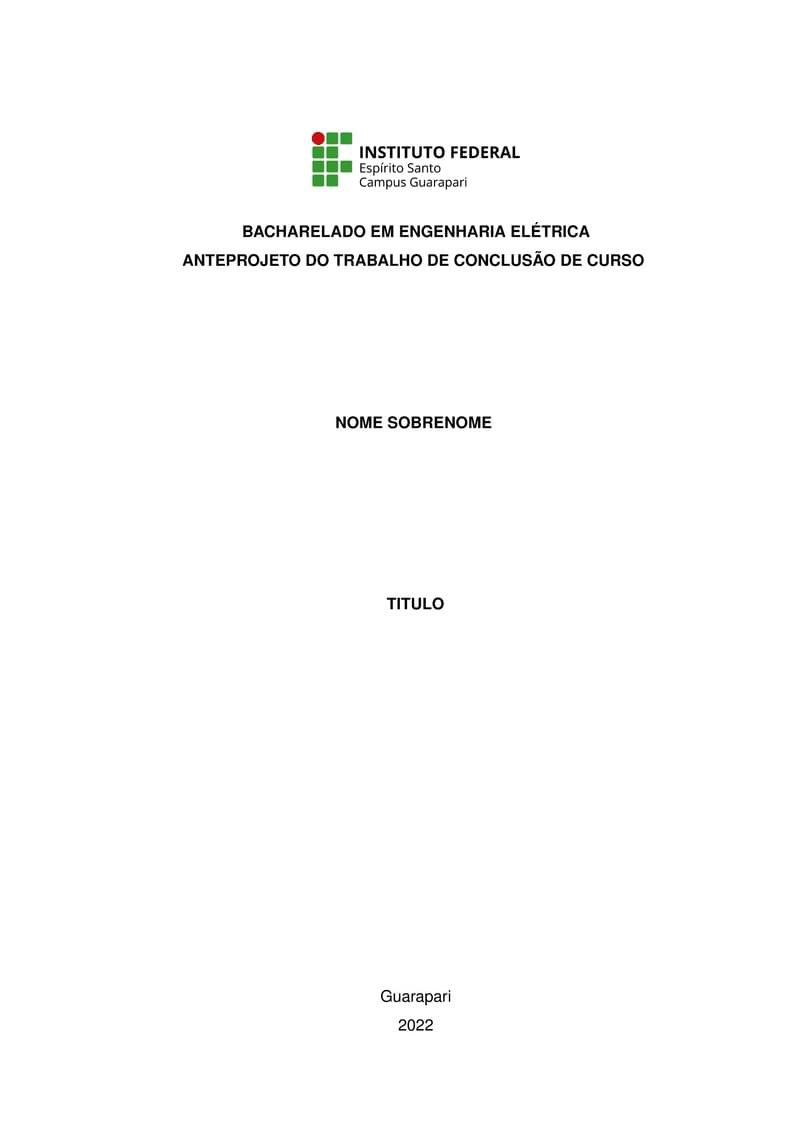 INSTITUTO FEDERAL
Espírito Santo
Campus Guarapari

BACHARELADO EM ENGENHARIA ELÉTRICA
ANTEPROJETO DO TRABALHO DE CONCLUSÃO DE CURSO

NOME SOBRENOME

TITULO

Guarapari
2022